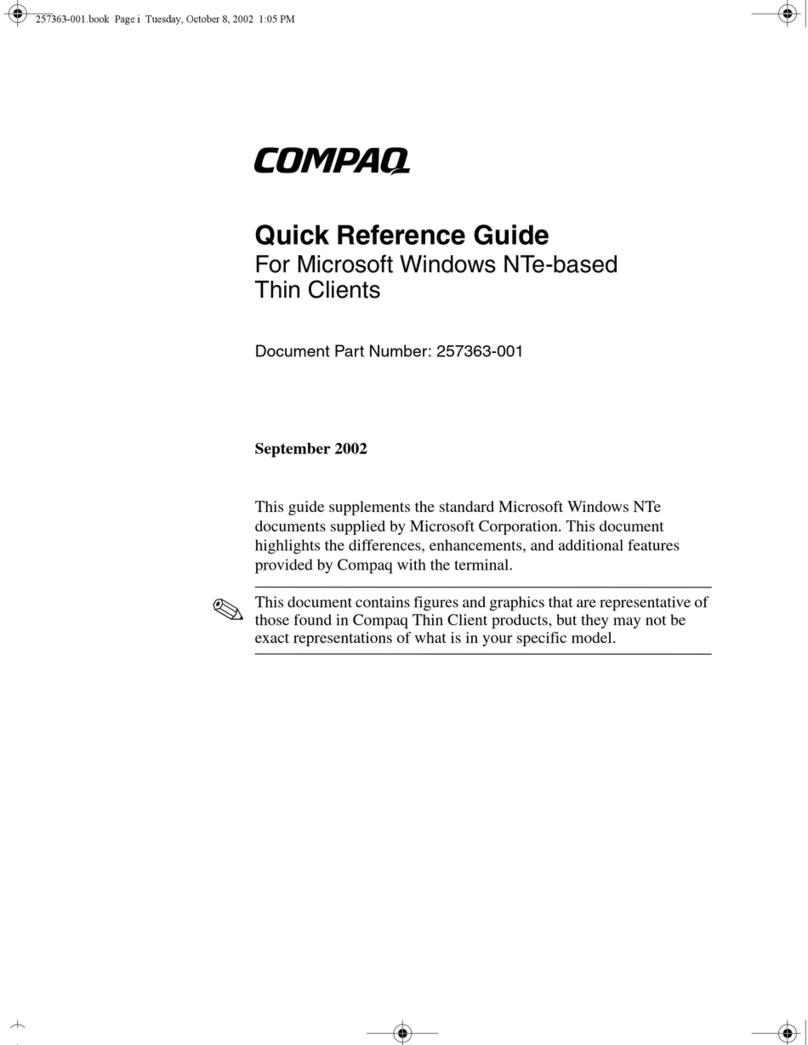 257363-001.book Page i Tuesday, October 8, 2002 1:05 PM

COMPAQ

Quick Reference Guide
For Microsoft Windows NTe-based Thin Clients

Document Part Number: 257363-001

September 2002

This guide supplements the standard Microsoft Windows NTe documents supplied by Microsoft Corporation. This document highlights the differences, enhancements, and additional features provided by Compaq with the terminal.

This document contains figures and graphics that are representative of those found in Compaq Thin Client products, but they may not be exact representations of what is in your specific model.